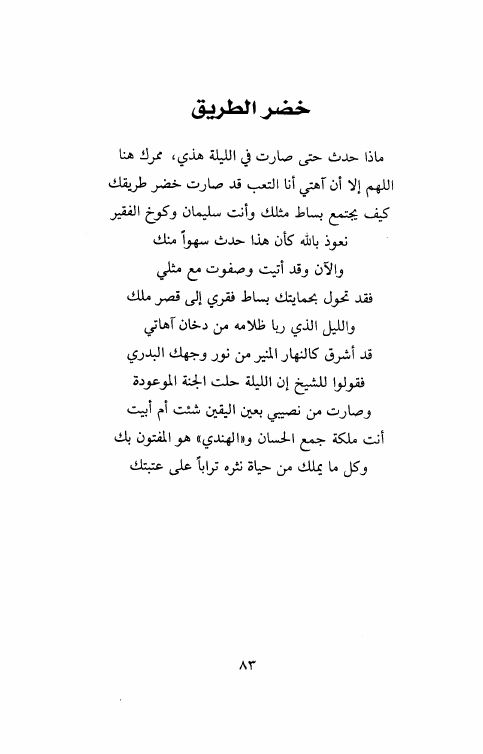 خضر الطريق

ماذا حدث حتى صارت في الليلة هذي، ممرك هنا
اللهم إلا أن آهتي أنا التعب قد صارت خضر طريقك
كيف يجتمع بساط مثلك وأنت سليمان وكوخ الفقير
نعوذ بالله كأن هذا حدث سهواً منك
والآن وقد أتيت وصفوت مع مثلي
فقد تحول بحمايتك بساط فقري إلى قصر ملك
والليل الذي ربا ظلامه من دخان آهاتي
قد أشرق كالنهار المنير من نور وجهك البدري
فقولوا للشيخ إن الليلة حلت الجنة الموعودة
وصارت من نصيبي بعين اليقين شئت أم أبيت
أنت ملكة جمع الحسان و«الهندي» هو المفتون بك
وكل ما يملك من حياة نثره تراباً على عتبتك

٨٣